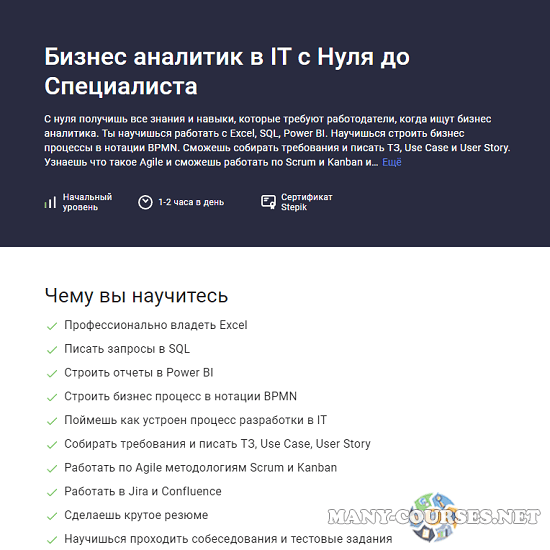 Бизнес аналитик в IT с Нуля до Специалиста

С нуля получишь все знания и навыки, которые требуют работодатели, когда ищут бизнес аналитика. Ты научишься работать с Excel, SQL, Power BI. Научишься строить бизнес процессы в нотации BPMN. Сможешь собирать требования и писать ТЗ, Use Case и User Story. Узнаешь что такое Agile и сможешь работать по Scrum и Kanban и… Ещё

Начальный уровень

1-2 часа в день

Сертификат Stepik

Чему вы научитесь

Профессионально владеть Excel

Писать запросы в SQL

Строить отчеты в Power BI

Строить бизнес процесс в нотации BPMN

Поймешь как устроен процесс разработки в IT

Собирать требования и писать ТЗ, Use Case, User Story

Работать по Agile методологиям Scrum и Kanban

Работать в Jira и Confluence

Сделаешь крутое резюме

Научишься проходить собеседования и тестовые задания

MANY-COURSES.NET